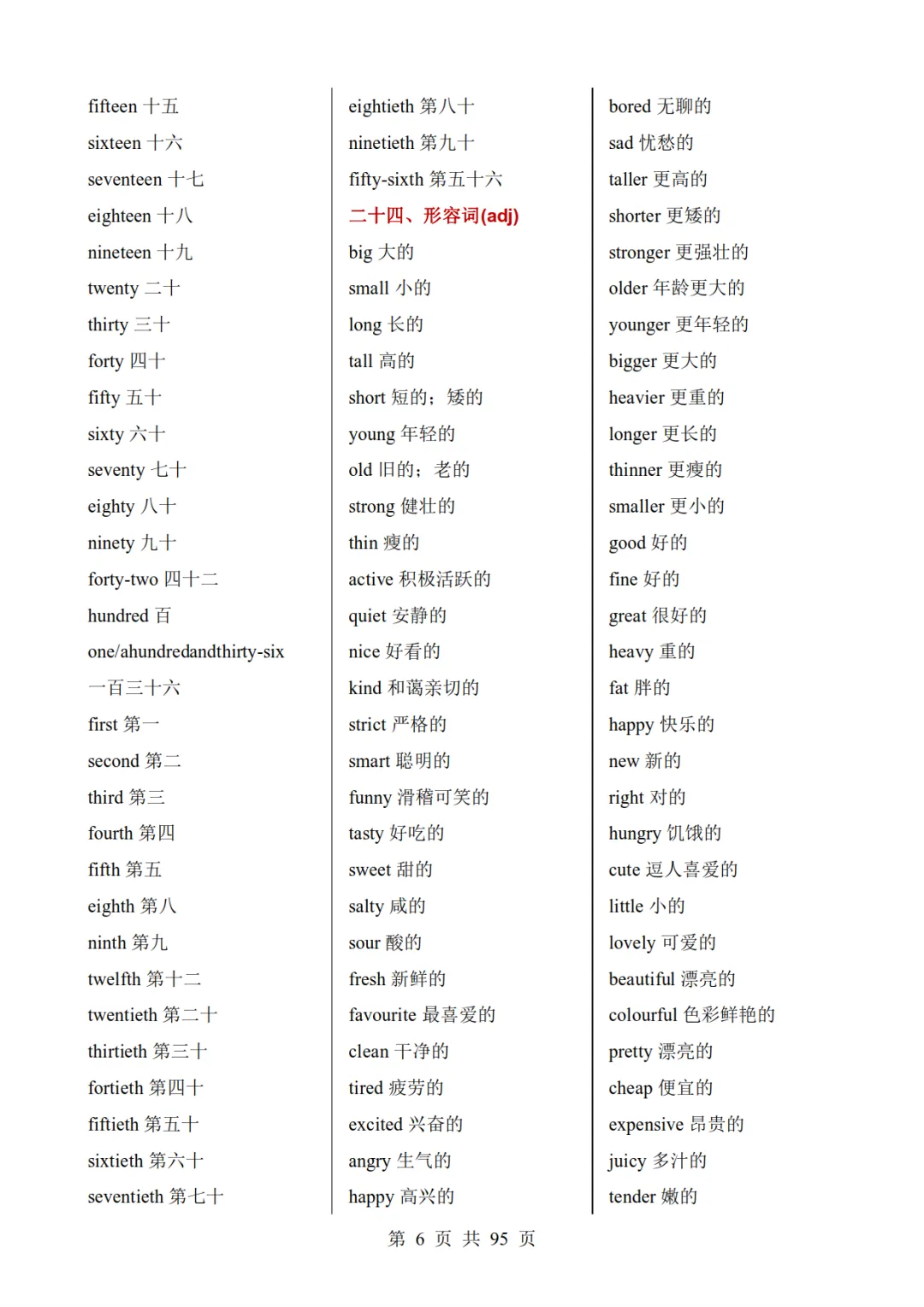 fifteen 十五
sixteen 十六
seventeen 十七
eighteen 十八
nineteen 十九
twenty 二十
thirty 三十
forty 四十
fifty 五十
sixty 六十
seventy 七十
eighty 八十
ninety 九十
forty-two 四十二
hundred 百
one/ahundredandthirty-six 一百三十六
first 第一
second 第二
third 第三
fourth 第四
fifth 第五
eighth 第八
ninth 第九
twelfth 第十二
twentieth 第二十
thirtieth 第三十
fortieth 第四十
fiftieth 第五十
sixtieth 第六十
seventieth 第七十

eightieth 第八十
ninetieth 第九十
fifty-sixth 第五十六
二十四、形容词(adj)
big 大的
small 小的
long 长的
tall 高的
short 短的；矮的
young 年轻的
old 旧的；老的
strong 健壮的
thin 瘦的
active 积极活跃的
quiet 安静的
nice 好看的
kind 和蔼亲切的
strict 严格的
smart 聪明的
funny 滑稽可笑的
tasty 好吃的
sweet 甜的
salty 咸的
sour 酸的
fresh 新鲜的
favourite 最喜爱的
clean 干净的
tired 疲劳的
excited 兴奋的
angry 生气的
happy 高兴的

bored 无聊的
sad 忧愁的
taller 更高的
shorter 更矮的
stronger 更强壮的
older 年龄更大的
younger 更年轻的
bigger 更大的
heavier 更重的
longer 更长的
thinner 更瘦的
smaller 更小的
good 好的
fine 好的
great 很好的
heavy 重的
fat 胖的
happy 快乐的
new 新的
right 对的
hungry 饥饿的
cute 逗人喜爱的
little 小的
lovely 可爱的
beautiful 漂亮的
colourful 色彩鲜艳的
pretty 漂亮的
cheap 便宜的
expensive 昂贵的
juicy 多汁的
tender 嫩的

第 6 页 共 95 页